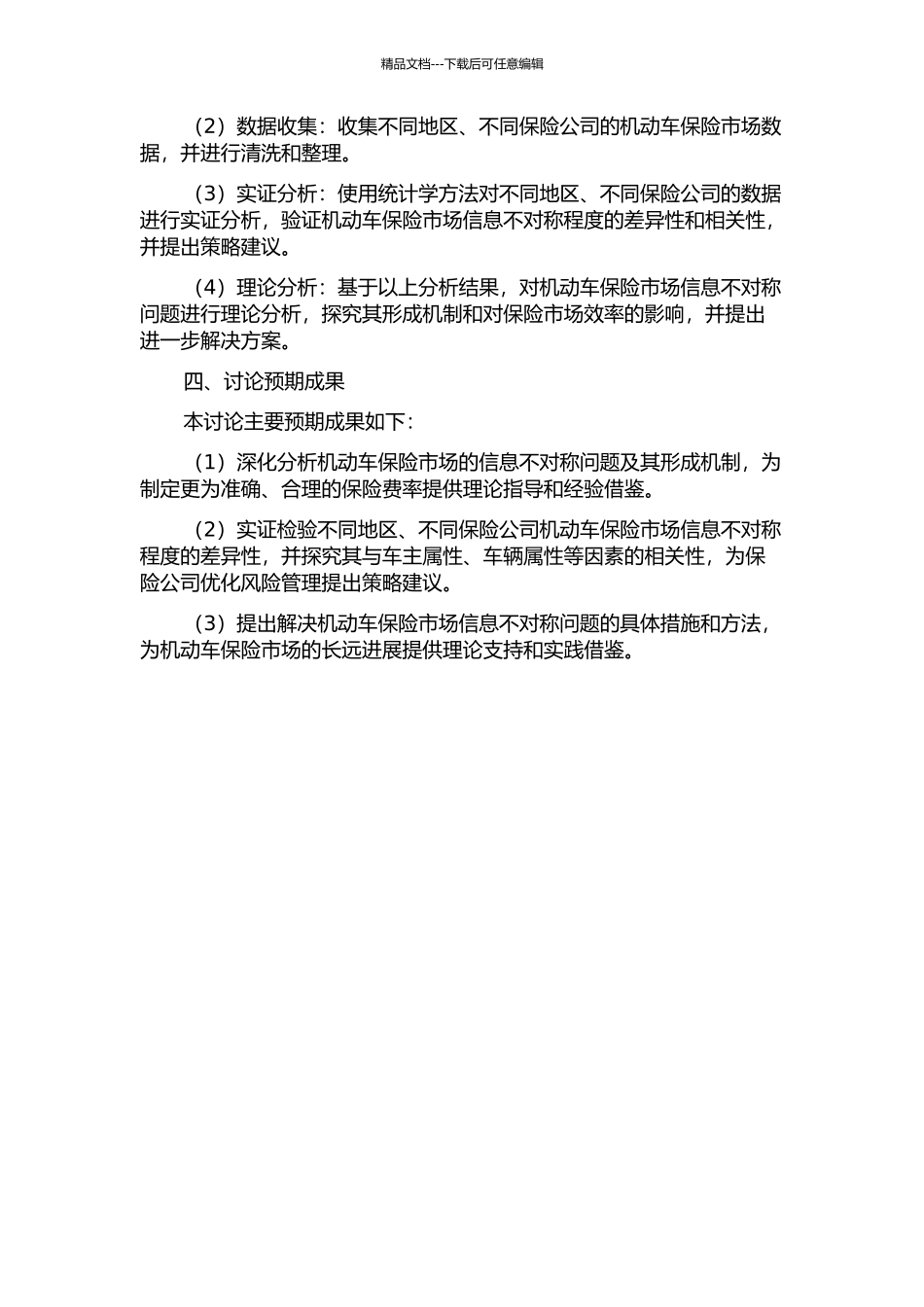 精品文档---下载后可任意编辑

（2）数据收集：收集不同地区、不同保险公司的机动车保险市场数据，并进行清洗和整理。

（3）实证分析：使用统计学方法对不同地区、不同保险公司的数据进行实证分析，验证机动车保险市场信息不对称程度的差异性和相关性，并提出策略建议。

（4）理论分析：基于以上分析结果，对机动车保险市场信息不对称问题进行理论分析，探究其形成机制和对保险市场效率的影响，并提出进一步解决方案。

四、讨论预期成果

本讨论主要预期成果如下：

（1）深化分析机动车保险市场的信息不对称问题及其形成机制，为制定更为准确、合理的保险费率提供理论指导和经验借鉴。

（2）实证检验不同地区、不同保险公司机动车保险市场信息不对称程度的差异性，并探究其与车主属性、车辆属性等因素的相关性，为保险公司优化风险管理提出策略建议。

（3）提出解决机动车保险市场信息不对称问题的具体措施和方法，为机动车保险市场的长远进展提供理论支持和实践借鉴。